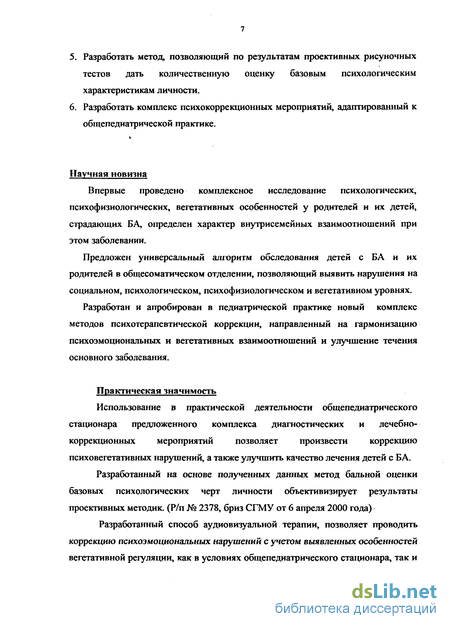 7

5. Разработать метод, позволяющий по результатам проективных рисуночных тестов дать количественную оценку базовым психологическим характеристикам личности.

6. Разработать комплекс психокоррекционных мероприятий, адаптированный к общепедиатрической практике.

Научная новизна

Впервые проведено комплексное исследование психологических, психофизиологических, вегетативных особенностей у родителей и их детей, страдающих БА, определен характер внутрисемейных взаимоотношений при этом заболевании.

Предложен универсальный алгоритм обследования детей с БА и их родителей в общесоматическом отделении, позволяющий выявить нарушения на социальном, психологическом, психофизиологическом и вегетативном уровнях.

Разработан и апробирован в педиатрической практике новый комплекс методов психотерапевтической коррекции, направленный на гармонизацию психоэмоциональных и вегетативных взаимоотношений и улучшение течения основного заболевания.

Практическая значимость

Использование в практической деятельности общепедиатрического стационара предложенного комплекса диагностических и лечебно-коррекционных мероприятий позволяет произвести коррекцию психовегетативных нарушений, а также улучшить качество лечения детей с БА.

Разработанный на основе полученных данных метод бальной оценки базовых психологических черт личности объективизирует результаты проективных методик. (Р/п № 2378, бриз СГМУ от 6 апреля 2000 года)

Разработанный способ аудиовизуальной терапии, позволяет проводить коррекцию психоэмоциональных нарушений с учетом выявленных особенностей вегетативной регуляции, как в условиях общепедиатрического стационара, так и

dsLib.net
библиотека диссертаций